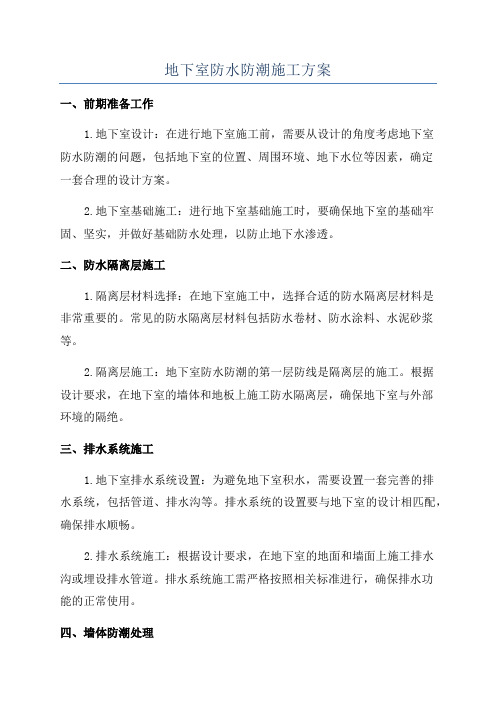 地下室防水防潮施工方案

一、前期准备工作

1.地下室设计：在进行地下室施工前，需要从设计的角度考虑地下室防水防潮的问题，包括地下室的位置、周围环境、地下水位等因素，确定一套合理的设计方案。

2.地下室基础施工：进行地下室基础施工时，要确保地下室的基础牢固、坚实，并做好基础防水处理，以防止地下水渗透。

二、防水隔离层施工

1.隔离层材料选择：在地下室施工中，选择合适的防水隔离层材料是非常重要的。常见的防水隔离层材料包括防水卷材、防水涂料、水泥砂浆等。

2.隔离层施工：地下室防水防潮的第一层防线是隔离层的施工。根据设计要求，在地下室的墙体和地板上施工防水隔离层，确保地下室与外部环境的隔绝。

三、排水系统施工

1.地下室排水系统设置：为避免地下室积水，需要设置一套完善的排水系统，包括管道、排水沟等。排水系统的设置要与地下室的设计相匹配，确保排水顺畅。

2.排水系统施工：根据设计要求，在地下室的地面和墙面上施工排水沟或埋设排水管道。排水系统施工需严格按照相关标准进行，确保排水功能的正常使用。

四、墙体防潮处理